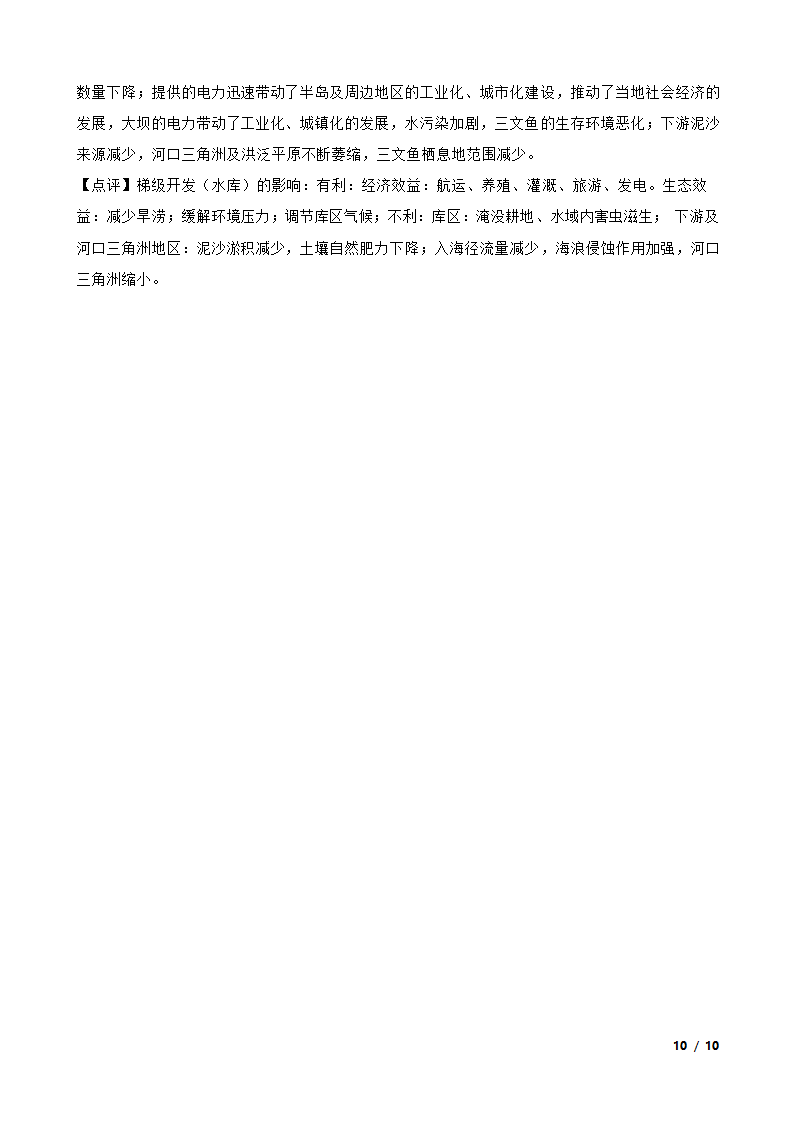 数量下降；提供的电力迅速带动了半岛及周边地区的工业化、城市化建设，推动了当地社会经济的发展，大坝的电力带动了工业化、城镇化的发展，水污染加剧，三文鱼的生存环境恶化；下游泥沙来源减少，河口三角洲及洪泛平原不断萎缩，三文鱼栖息地范围减少。

【点评】梯级开发（水库）的影响：有利：经济效益：航运、养殖、灌溉、旅游、发电。生态效益：减少旱涝；缓解环境压力；调节库区气候；不利：库区：淹没耕地、水域内害虫滋生； 下游及河口三角洲地区：泥沙淤积减少，土壤自然肥力下降；入海径流量减少，海浪侵蚀作用加强，河口三角洲缩小。

10 / 10